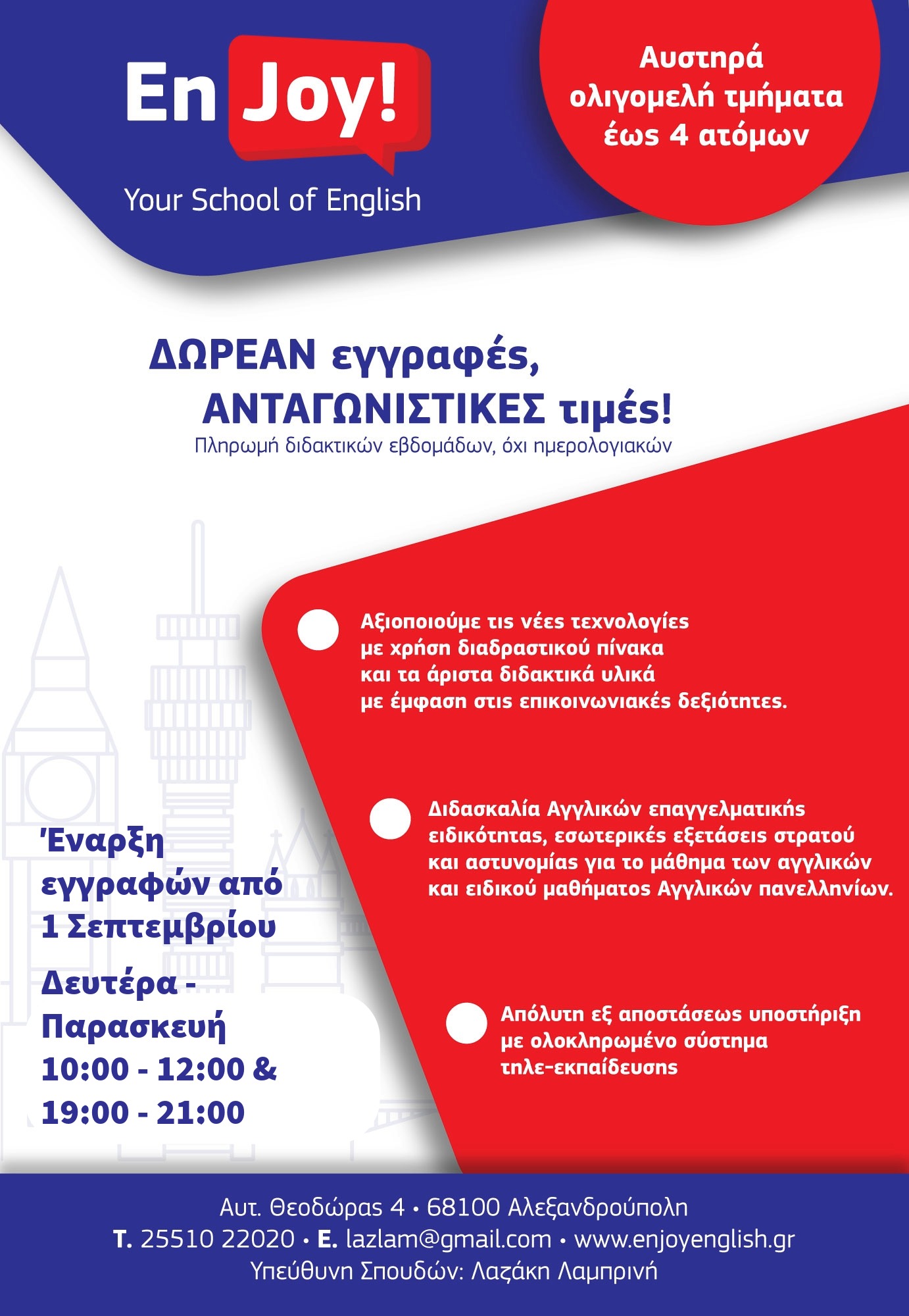 En Joy!

Your School of English

Αυστηρά ολιγομελή τμήματα έως 4 ατόμων

ΔΩΡΕΑΝ εγγραφές, ΑΝΤΑΓΩΝΙΣΤΙΚΕΣ τιμές!

Πληρωμή διδακτικών εβδομάδων, όχι ημερολογιακών

Αξιοποιούμε τις νέες τεχνολογίες με χρήση διαδραστικού πίνακα και τα άριστα διδακτικά υλικά με έμφαση στις επικοινωνιακές δεξιότητες.

Διδασκαλία Αγγλικών επαγγελματικής ειδικότητας, εσωτερικές εξετάσεις στρατού και αστυνομίας για το μάθημα των αγγλικών και ειδικού μαθήματος Αγγλικών πανελληνίων.

Απόλυτη εξ αποστάσεως υποστήριξη με ολοκληρωμένο σύστημα τηλε-εκπαίδευσης

Έναρξη εγγραφών από 1 Σεπτεμβρίου

Δευτέρα - Παρασκευή 10:00 - 12:00 & 19:00 - 21:00

Αυτ. Θεοδώρας 4 • 68100 Αλεξανδρούπολη
T. 25510 22020 • E. lazlam@gmail.com • www.enjoyenglish.gr
Υπεύθυνη Σπουδών: Λαζάκη Λαμπρινή